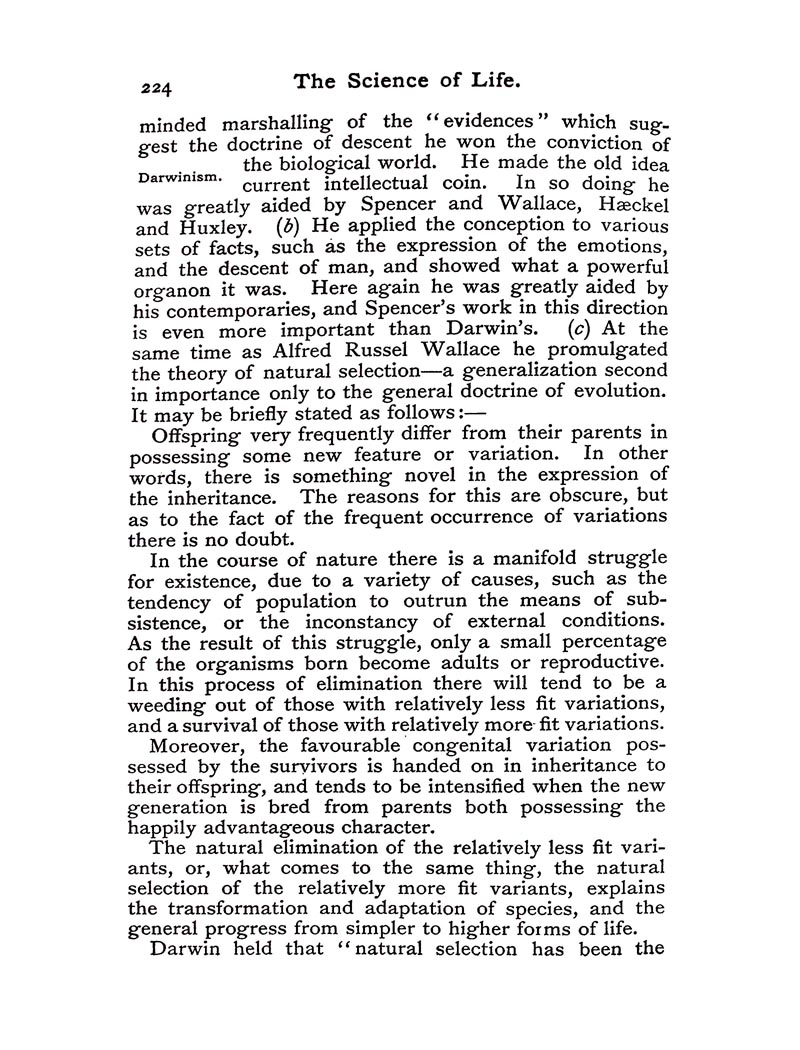 224 The Science of Life.

minded marshalling of the "evidences" which suggest the doctrine of descent he won the conviction of the biological world. He made the old idea current intellectual coin. In so doing he was greatly aided by Spencer and Wallace, Hæckel and Huxley. (b) He applied the conception to various sets of facts, such as the expression of the emotions, and the descent of man, and showed what a powerful organon it was. Here again he was greatly aided by his contemporaries, and Spencer's work in this direction is even more important than Darwin's. (c) At the same time as Alfred Russel Wallace he promulgated the theory of natural selection—a generalization second in importance only to the general doctrine of evolution. It may be briefly stated as follows:—

Darwinism.

Offspring very frequently differ from their parents in possessing some new feature or variation. In other words, there is something novel in the expression of the inheritance. The reasons for this are obscure, but as to the fact of the frequent occurrence of variations there is no doubt.

In the course of nature there is a manifold struggle for existence, due to a variety of causes, such as the tendency of population to outrun the means of subsistence, or the inconstancy of external conditions. As the result of this struggle, only a small percentage of the organisms born become adults or reproductive. In this process of elimination there will tend to be a weeding out of those with relatively less fit variations, and a survival of those with relatively more fit variations.

Moreover, the favourable congenital variation possessed by the survivors is handed on in inheritance to their offspring, and tends to be intensified when the new generation is bred from parents both possessing the happily advantageous character.

The natural elimination of the relatively less fit variants, or, what comes to the same thing, the natural selection of the relatively more fit variants, explains the transformation and adaptation of species, and the general progress from simpler to higher forms of life.

Darwin held that "natural selection has been the